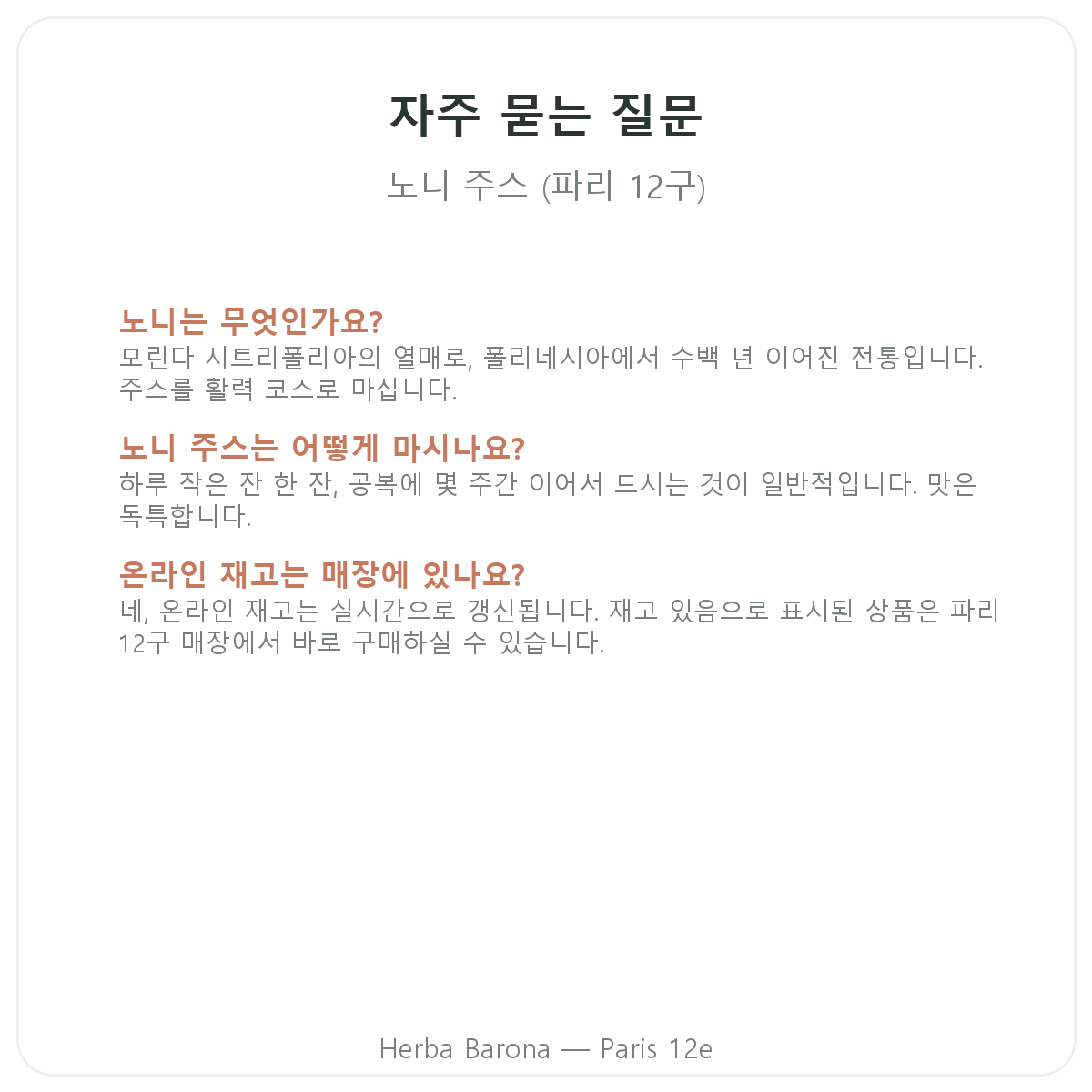 자주 묻는 질문

노니 주스 (파리 12구)

노니는 무엇인가요?
모린다 시트리폴리아의 열매로, 폴리네시아에서 수백 년 이어진 전통입니다. 주스를 활력 코스로 마십니다.

노니 주스는 어떻게 마시나요?
하루 작은 잔 한 잔, 공복에 몇 주간 이어서 드시는 것이 일반적입니다. 맛은 독특합니다.

온라인 재고는 매장에 있나요?
네, 온라인 재고는 실시간으로 갱신됩니다. 재고 있음으로 표시된 상품은 파리 12구 매장에서 바로 구매하실 수 있습니다.

Herba Barona — Paris 12e